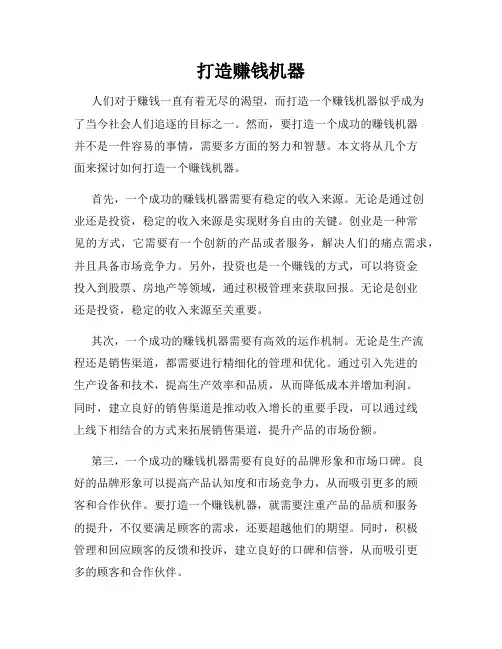 打造赚钱机器

人们对于赚钱一直有着无尽的渴望，而打造一个赚钱机器似乎成为了当今社会人们追逐的目标之一。然而，要打造一个成功的赚钱机器并不是一件容易的事情，需要多方面的努力和智慧。本文将从几个方面来探讨如何打造一个赚钱机器。

首先，一个成功的赚钱机器需要有稳定的收入来源。无论是通过创业还是投资，稳定的收入来源是实现财务自由的关键。创业是一种常见的方式，它需要有一个创新的产品或者服务，解决人们的痛点需求，并且具备市场竞争力。另外，投资也是一个赚钱的方式，可以将资金投入到股票、房地产等领域，通过积极管理来获取回报。无论是创业还是投资，稳定的收入来源至关重要。

其次，一个成功的赚钱机器需要有高效的运作机制。无论是生产流程还是销售渠道，都需要进行精细化的管理和优化。通过引入先进的生产设备和技术，提高生产效率和品质，从而降低成本并增加利润。同时，建立良好的销售渠道是推动收入增长的重要手段，可以通过线上线下相结合的方式来拓展销售渠道，提升产品的市场份额。

第三，一个成功的赚钱机器需要有良好的品牌形象和市场口碑。良好的品牌形象可以提高产品认知度和市场竞争力，从而吸引更多的顾客和合作伙伴。要打造一个赚钱机器，就需要注重产品的品质和服务的提升，不仅要满足顾客的需求，还要超越他们的期望。同时，积极管理和回应顾客的反馈和投诉，建立良好的口碑和信誉，从而吸引更多的顾客和合作伙伴。